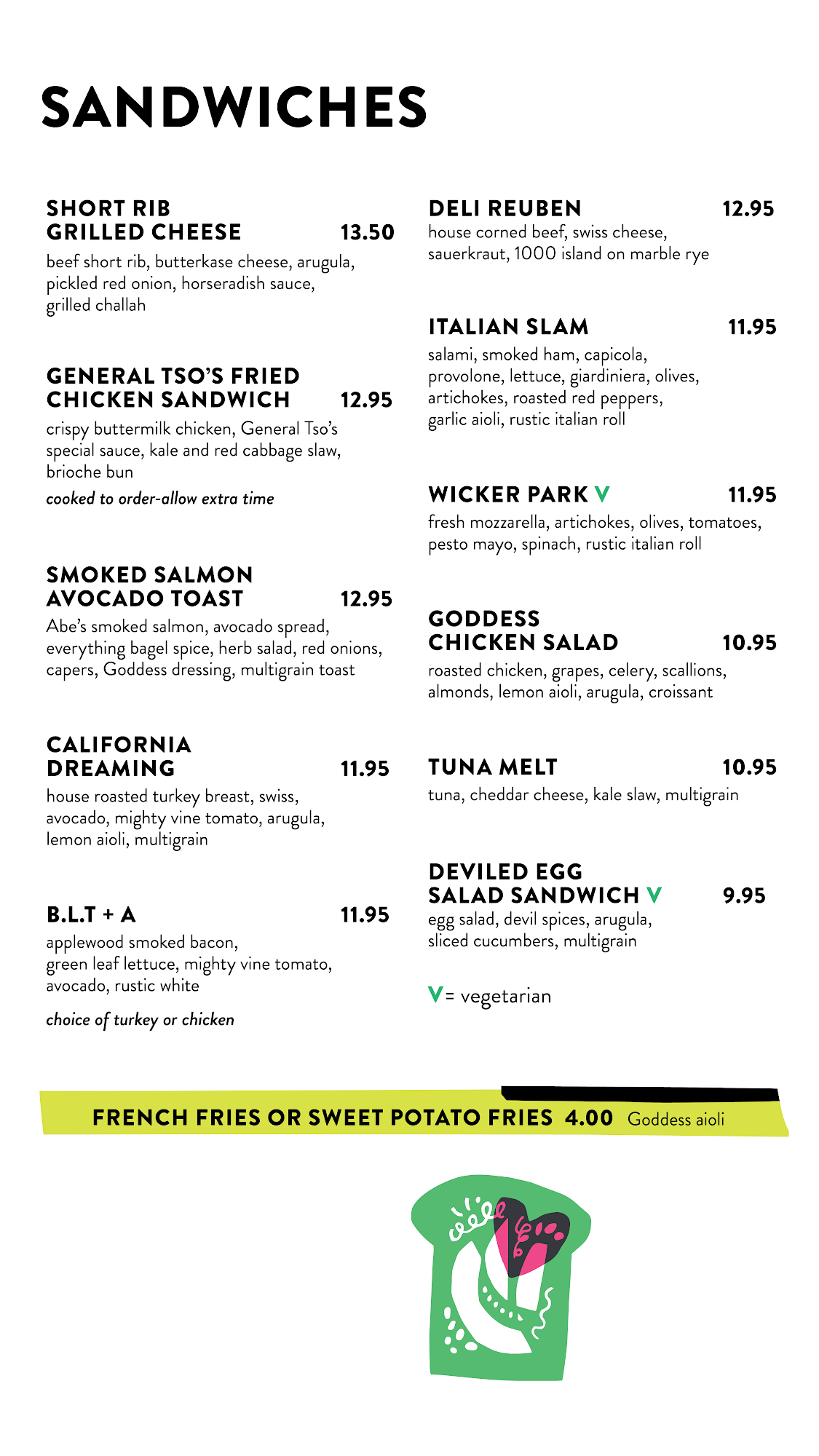 SANDWICHES

SHORT RIB GRILLED CHEESE 13.50
beef short rib, butterkase cheese, arugula, pickled red onion, horseradish sauce, grilled challah

GENERAL TSO'S FRIED CHICKEN SANDWICH 12.95
crispy buttermilk chicken, General Tso's special sauce, kale and red cabbage slaw, brioche bun
cooked to order-allow extra time

SMOKED SALMON AVOCADO TOAST 12.95
Abe's smoked salmon, avocado spread, everything bagel spice, herb salad, red onions, capers, Goddess dressing, multigrain toast

CALIFORNIA DREAMING 11.95
house roasted turkey breast, swiss, avocado, mighty vine tomato, arugula, lemon aioli, multigrain

B.L.T + A 11.95
applewood smoked bacon, green leaf lettuce, mighty vine tomato, avocado, rustic white
choice of turkey or chicken

DELI REUBEN 12.95
house corned beef, swiss cheese, sauerkraut, 1000 island on marble rye

ITALIAN SLAM 11.95
salami, smoked ham, capicola, provolone, lettuce, giardiniera, olives, artichokes, roasted red peppers, garlic aioli, rustic italian roll

WICKER PARK V 11.95
fresh mozzarella, artichokes, olives, tomatoes, pesto mayo, spinach, rustic italian roll

GODDESS CHICKEN SALAD 10.95
roasted chicken, grapes, celery, scallions, almonds, lemon aioli, arugula, croissant

TUNA MELT 10.95
tuna, cheddar cheese, kale slaw, multigrain

DEVILED EGG SALAD SANDWICH V 9.95
egg salad, devil spices, arugula, sliced cucumbers, multigrain

V= vegetarian

FRENCH FRIES OR SWEET POTATO FRIES 4.00 Goddess aioli